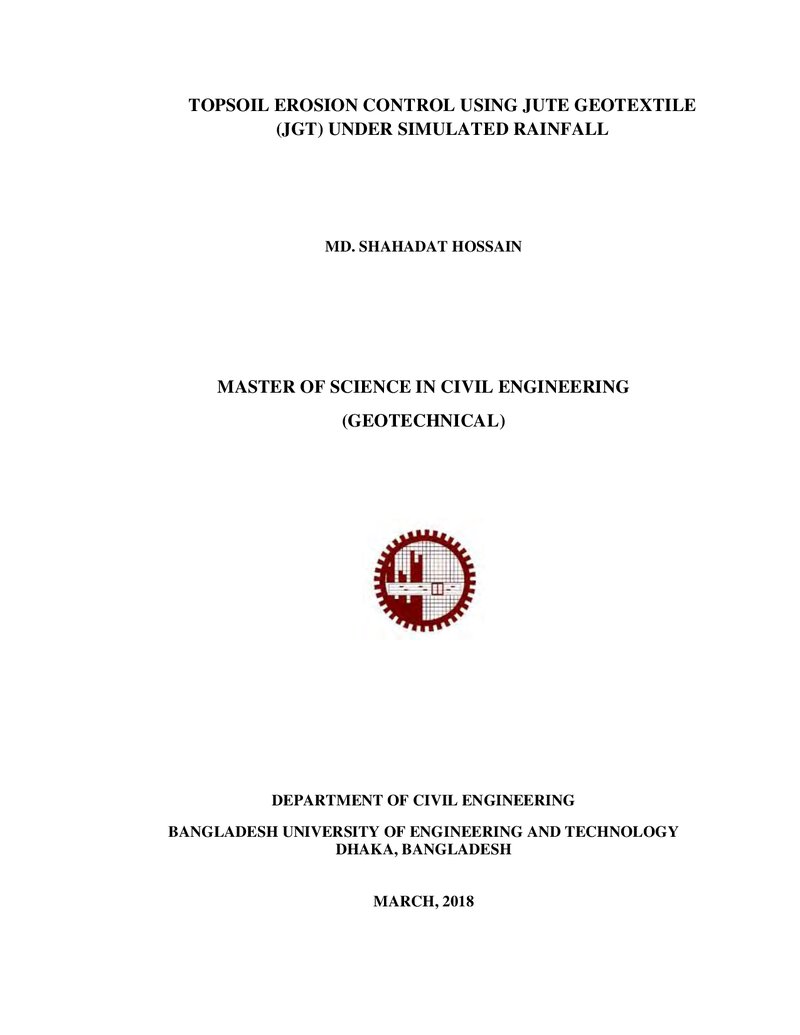 TOPSOIL EROSION CONTROL USING JUTE GEOTEXTILE
(JGT) UNDER SIMULATED RAINFALL

MD. SHAHADAT HOSSAIN

MASTER OF SCIENCE IN CIVIL ENGINEERING

(GEOTECHNICAL)

DEPARTMENT OF CIVIL ENGINEERING

BANGLADESH UNIVERSITY OF ENGINEERING AND TECHNOLOGY
DHAKA, BANGLADESH

MARCH, 2018